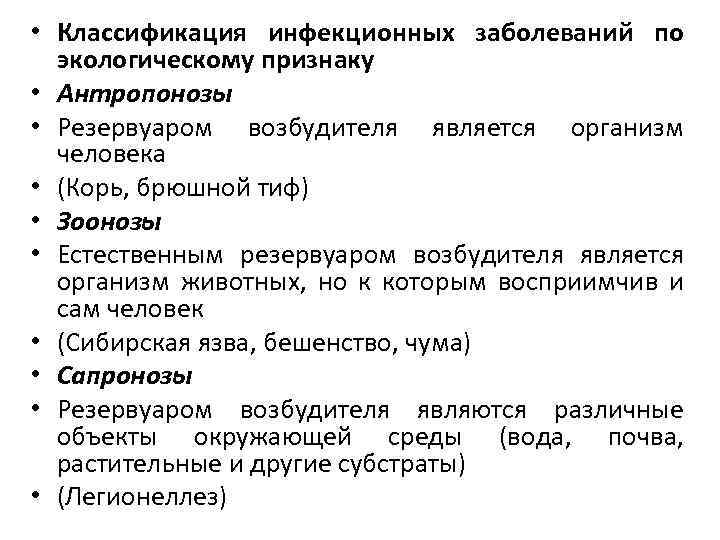 • Классификация инфекционных заболеваний по экологическому признаку
• Антропонозы
• Резервуаром возбудителя является организм человека
• (Корь, брюшной тиф)
• Зоонозы
• Естественным резервуаром возбудителя является организм животных, но к которым восприимчив и сам человек
• (Сибирская язва, бешенство, чума)
• Сапронозы
• Резервуаром возбудителя являются различные объекты окружающей среды (вода, почва, растительные и другие субстраты)
• (Легионеллез)